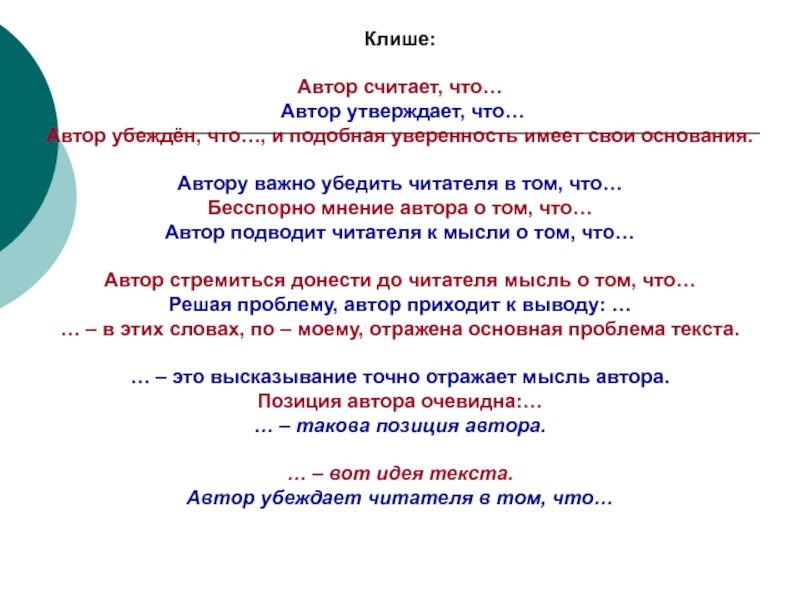 Клише:

Автор считает, что…
Автор утверждает, что…
Автор убеждён, что…, и подобная уверенность имеет свои основания.

Автору важно убедить читателя в том, что…
Бесспорно мнение автора о том, что…
Автор подводит читателя к мысли о том, что…

Автор стремиться донести до читателя мысль о том, что…
Решая проблему, автор приходит к выводу: …
… – в этих словах, по – моему, отражена основная проблема текста.

… – это высказывание точно отражает мысль автора.
Позиция автора очевидна:…
… – такова позиция автора.

… – вот идея текста.
Автор убеждает читателя в том, что…